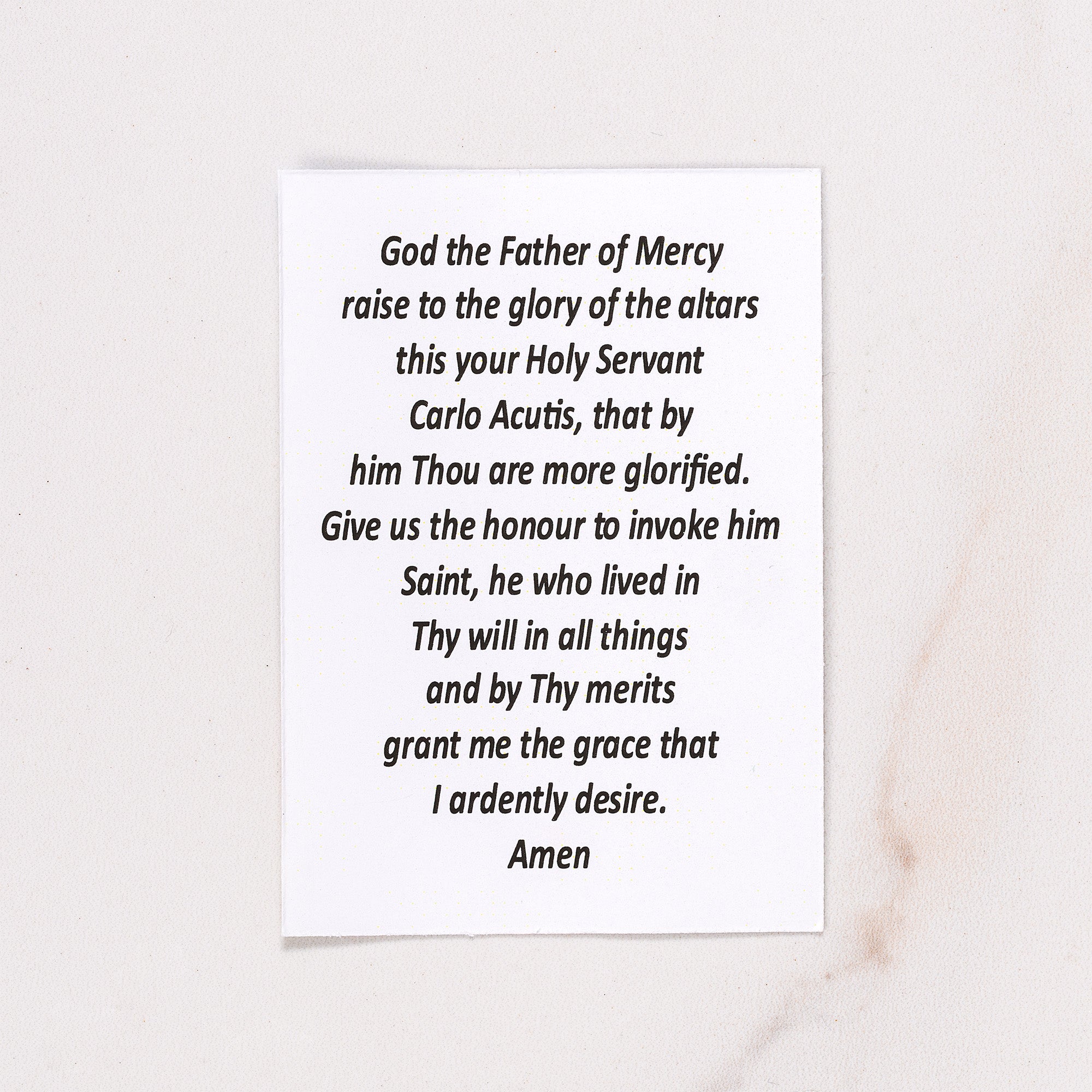 God the Father of Mercy
raise to the glory of the altars
this your Holy Servant
Carlo Acutis, that by
him Thou are more glorified.
Give us the honour to invoke him
Saint, he who lived in
Thy will in all things
and by Thy merits
grant me the grace that
I ardently desire.
Amen